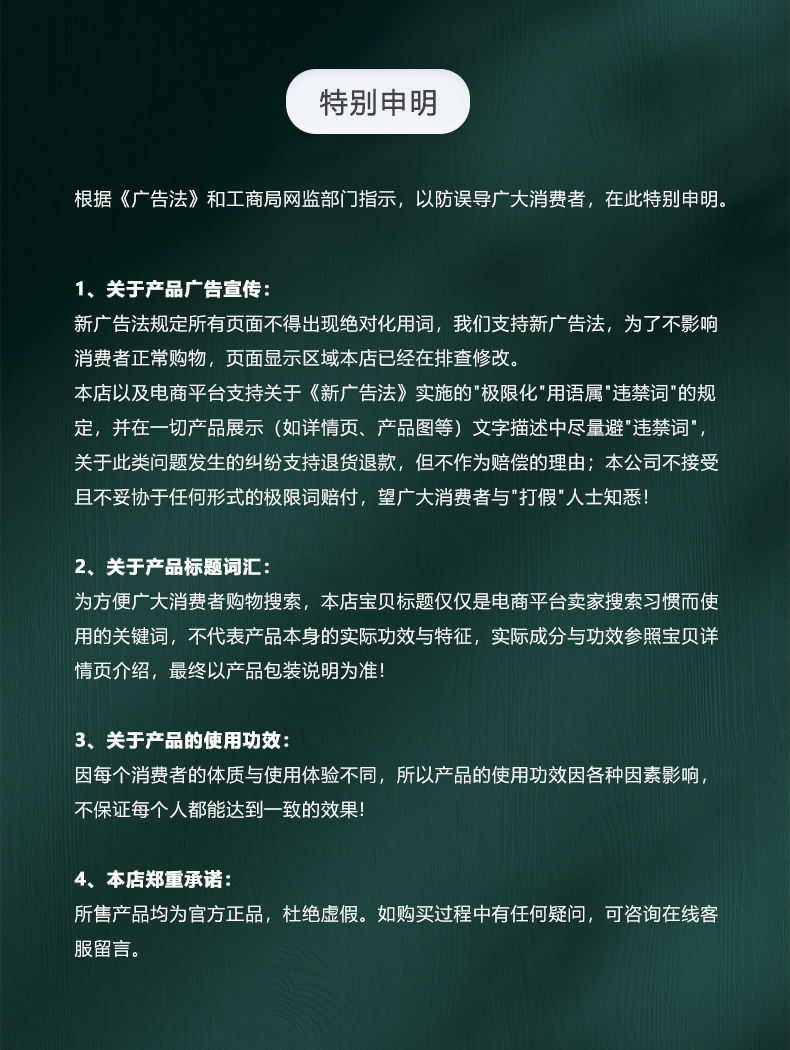 特别申明

根据《广告法》和工商局网监部门指示，以防误导广大消费者，在此特别申明。

1、关于产品广告宣传：
新广告法规定所有页面不得出现绝对化用词，我们支持新广告法，为了不影响消费者正常购物，页面显示区域本店已经在排查修改。
本店以及电商平台支持关于《新广告法》实施的"极限化"用语属"违禁词"的规定，并在一切产品展示（如详情页、产品图等）文字描述中尽量避"违禁词"，关于此类问题发生的纠纷支持退货退款，但不作为赔偿的理由；本公司不接受且不妥协于任何形式的极限词赔付，望广大消费者与"打假"人士知悉！

2、关于产品标题词汇：
为方便广大消费者购物搜索，本店宝贝标题仅仅是电商平台卖家搜索习惯而使用的关键词，不代表产品本身的实际功效与特征，实际成分与功效参照宝贝详情页介绍，最终以产品包装说明为准！

3、关于产品的使用功效：
因每个消费者的体质与使用体验不同，所以产品的使用功效因各种因素影响，不保证每个人都能达到一致的效果!

4、本店郑重承诺：
所售产品均为官方正品，杜绝虚假。如购买过程中有任何疑问，可咨询在线客服留言。